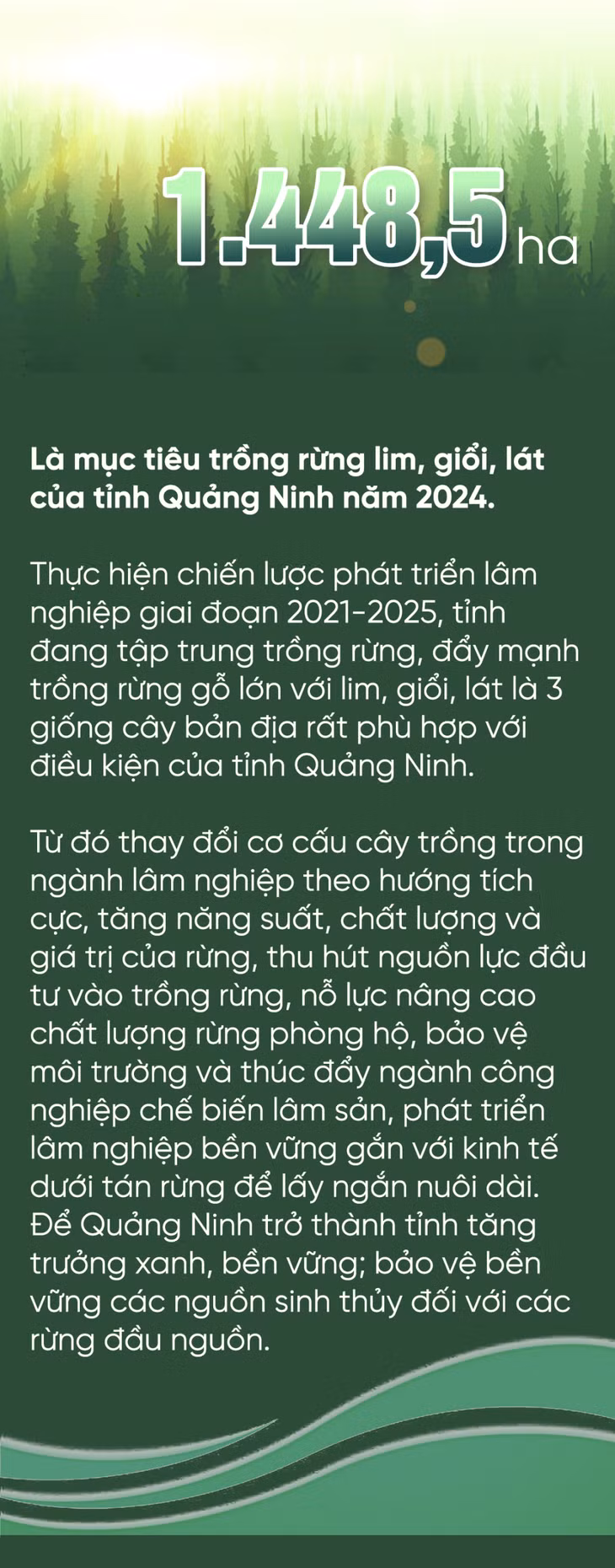 1.448,5 ha

Là mục tiêu trồng rừng lim, giổi, lát của tỉnh Quảng Ninh năm 2024.

Thực hiện chiến lược phát triển lâm nghiệp giai đoạn 2021-2025, tỉnh đang tập trung trồng rừng, đẩy mạnh trồng rừng gỗ lớn với lim, giổi, lát là 3 giống cây bản địa rất phù hợp với điều kiện của tỉnh Quảng Ninh.

Từ đó thay đổi cơ cấu cây trồng trong ngành lâm nghiệp theo hướng tích cực, tăng năng suất, chất lượng và giá trị của rừng, thu hút nguồn lực đầu tư vào trồng rừng, nỗ lực nâng cao chất lượng rừng phòng hộ, bảo vệ môi trường và thúc đẩy ngành công nghiệp chế biến lâm sản, phát triển lâm nghiệp bền vững gắn với kinh tế dưới tán rừng để lấy ngắn nuôi dài. Để Quảng Ninh trở thành tỉnh tăng trưởng xanh, bền vững; bảo vệ bền vững các nguồn sinh thủy đối với các rừng đầu nguồn.